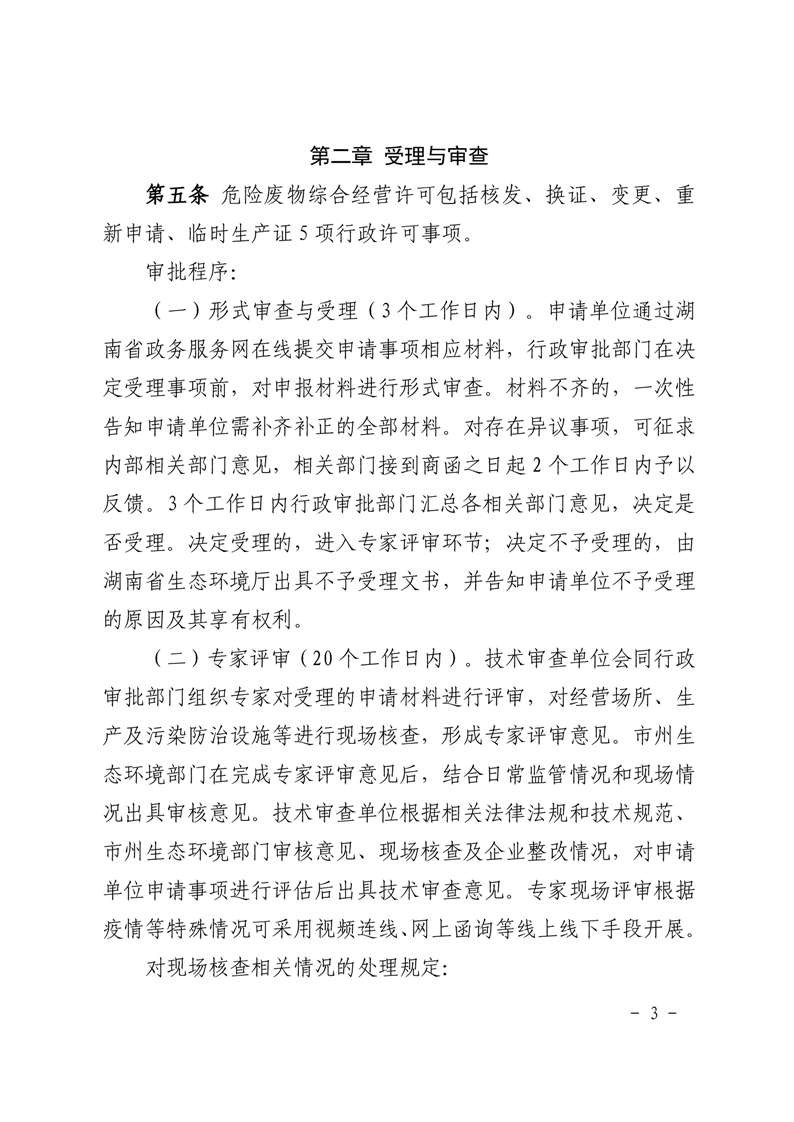 第二章 受理与审查

第五条 危险废物综合经营许可包括核发、换证、变更、重新申请、临时生产证 5 项行政许可事项。

审批程序：

（一）形式审查与受理（3 个工作日内）。申请单位通过湖南省政务服务网在线提交申请事项相应材料，行政审批部门在决定受理事项前，对申报材料进行形式审查。材料不齐的，一次性告知申请单位需补齐补正的全部材料。对存在异议事项，可征求内部相关部门意见，相关部门接到商函之日起 2 个工作日内予以反馈。3 个工作日内行政审批部门汇总各相关部门意见，决定是否受理。决定受理的，进入专家评审环节；决定不予受理的，由湖南省生态环境厅出具不予受理文书，并告知申请单位不予受理的原因及其享有权利。

（二）专家评审（20 个工作日内）。技术审查单位会同行政审批部门组织专家对受理的申请材料进行评审，对经营场所、生产及污染防治设施等进行现场核查，形成专家评审意见。市州生态环境部门在完成专家评审意见后，结合日常监管情况和现场情况出具审核意见。技术审查单位根据相关法律法规和技术规范、市州生态环境部门审核意见、现场核查及企业整改情况，对申请单位申请事项进行评估后出具技术审查意见。专家现场评审根据疫情等特殊情况可采用视频连线、网上函询等线上线下手段开展。

对现场核查相关情况的处理规定：

- 3 -